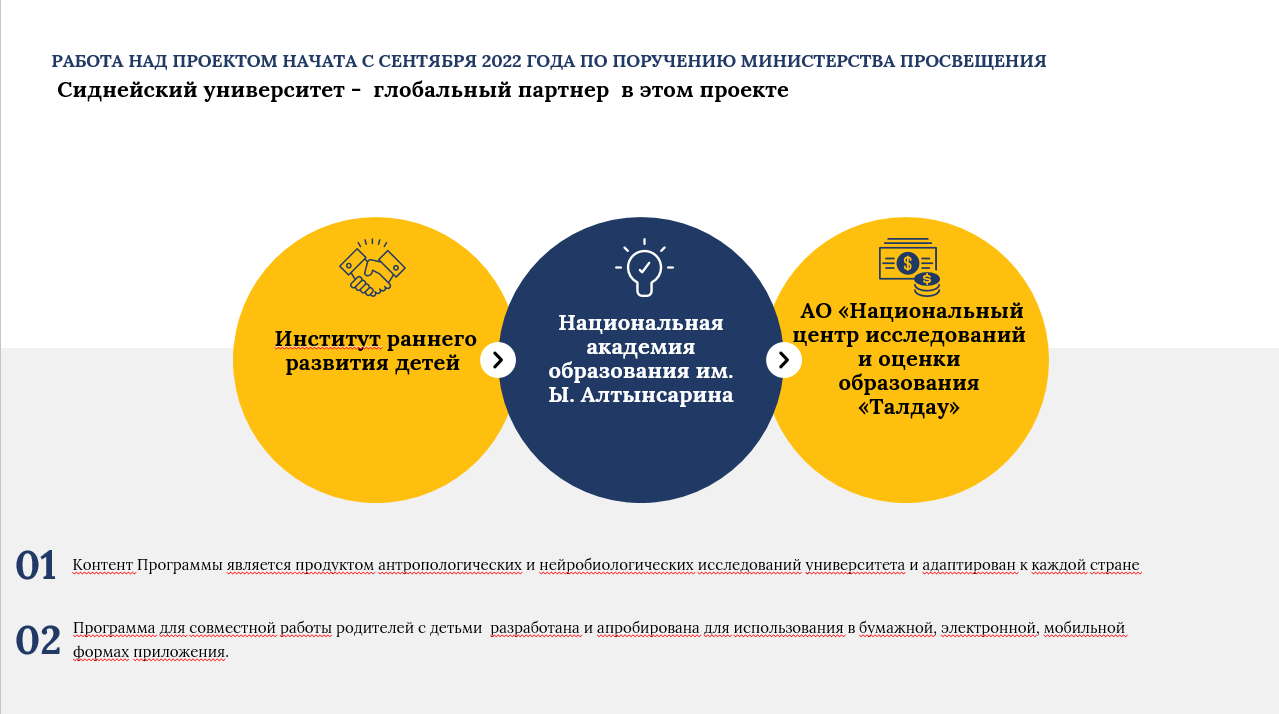 РАБОТА НАД ПРОЕКТОМ НАЧАТА С СЕНТЯБРЯ 2022 ГОДА ПО ПОРУЧЕНИЮ МИНИСТЕРСТВА ПРОСВЕЩЕНИЯ
Сиднейский университет - глобальный партнер в этом проекте

Институт раннего развития детей

Национальная академия образования им. Ы. Алтынсарина

АО «Национальный центр исследований и оценки образования «Талдау»

01 Контент Программы является продуктом антропологических и нейробиологических исследований университета и адаптирован к каждой стране

02 Программа для совместной работы родителей с детьми разработана и апробирована для использования в бумажной, электронной, мобильной формах приложения.